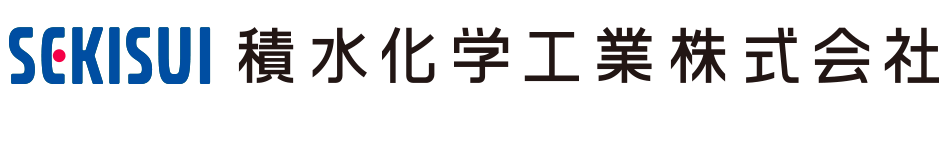 SEKISUI 積水化学工業株式会社